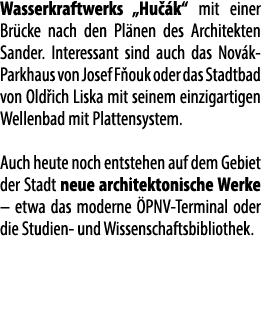 Wasserkraftwerks „Hučák“ mit einer Brücke nach den Plänen des Architekten Sander. Interessant sind auch das Novák-Parkhaus von Josef Fňouk oder das Stadtbad von Oldřich Liska mit seinem einzigartigen Wellenbad mit Plattensystem.

Auch heute noch entstehen auf dem Gebiet der Stadt neue architektonische Werke – etwa das moderne ÖPNV-Terminal oder die Studien- und Wissenschaftsbibliothek.